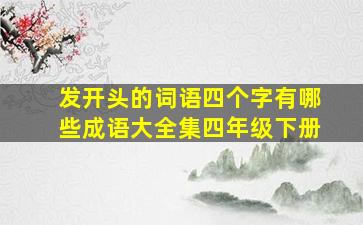 发开头的词语四个字有哪些成语大全集四年级下册